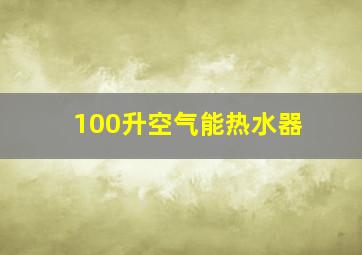 100升空气能热水器